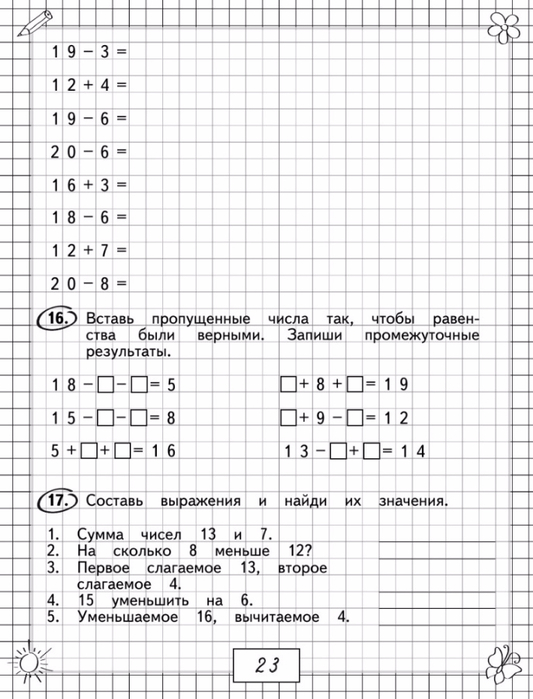 $19 - 3 =$

$12 + 4 =$

$19 - 6 =$

$20 - 6 =$

$16 + 3 =$

$18 - 6 =$

$12 + 7 =$

$20 - 8 =$

16. Вставь пропущенные числа так, чтобы равенства были верными. Запиши промежуточные результаты.

$18 - \square - \square = 5$

$15 - \square - \square = 8$

$5 + \square + \square = 16$

$\square + 8 + \square = 19$

$\square + 9 - \square = 12$

$13 - \square + \square = 14$

17. Составь выражения и найди их значения.

1. Сумма чисел 13 и 7.
2. На сколько 8 меньше 12?
3. Первое слагаемое 13, второе слагаемое 4.
4. 15 уменьшить на 6.
5. Уменьшаемое 16, вычитаемое 4.

23